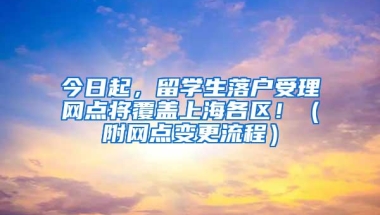 今日起，留学生落户受理网点将覆盖上海各区！（附网点变更流程）